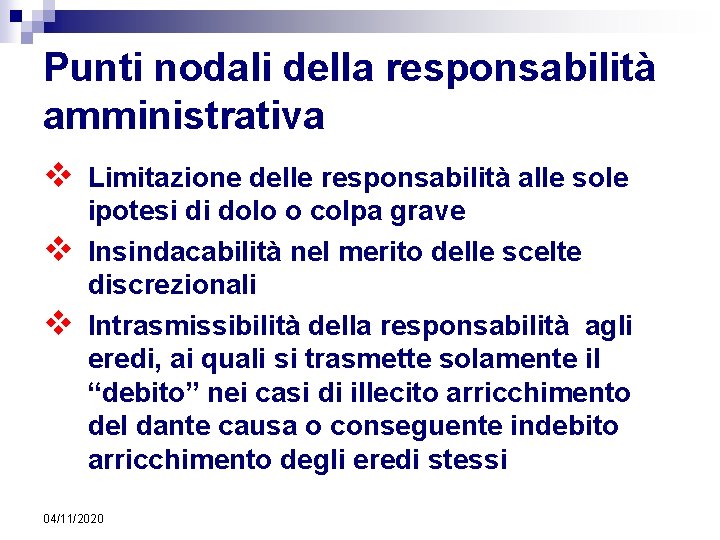 Punti nodali della responsabilità amministrativa

❖ Limitazione delle responsabilità alle sole ipotesi di dolo o colpa grave

❖ Insindacabilità nel merito delle scelte discrezionali

❖ Intrasmissibilità della responsabilità agli eredi, ai quali si trasmette solamente il “debito” nei casi di illecito arricchimento del dante causa o conseguente indebito arricchimento degli eredi stessi

04/11/2020